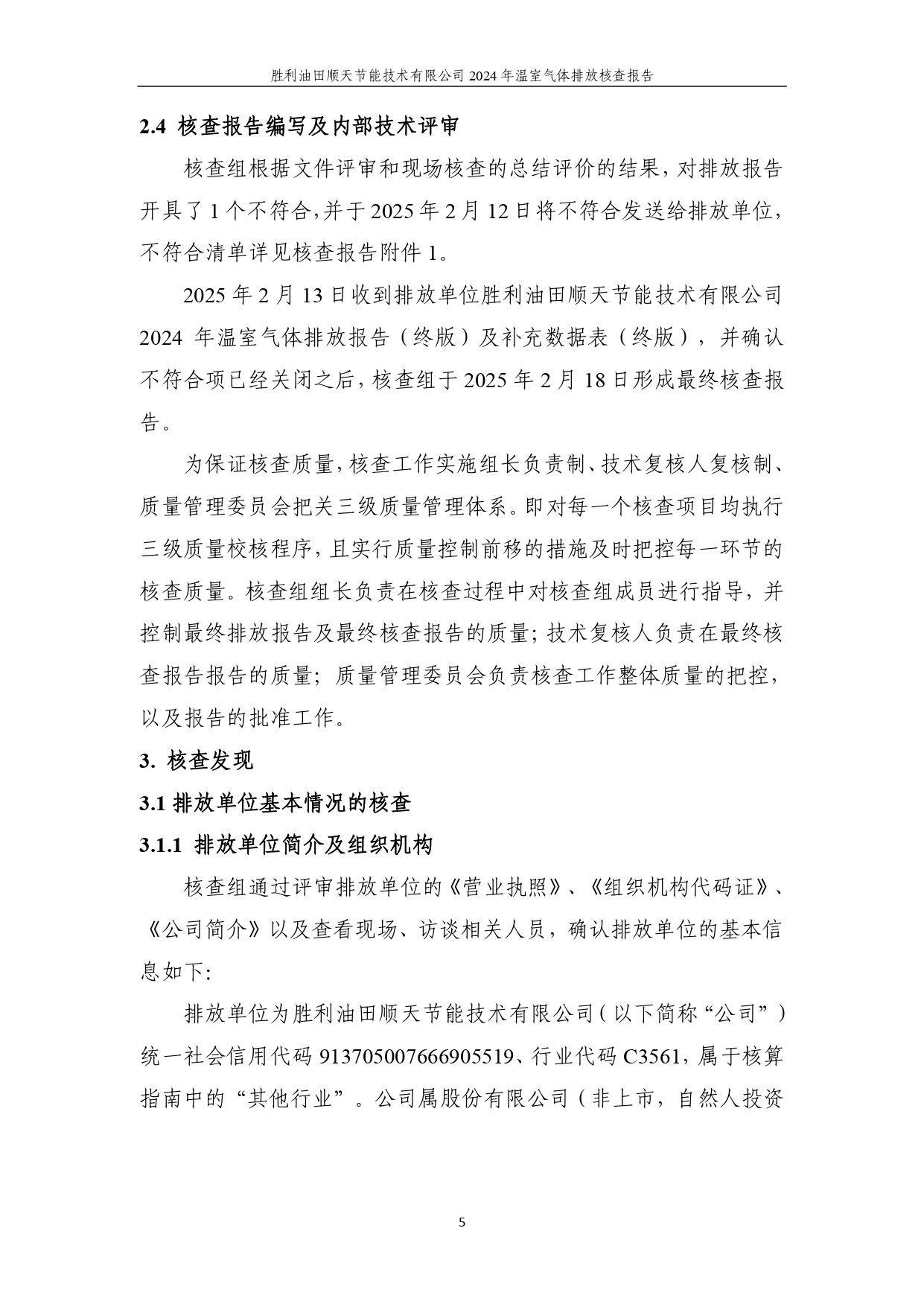 胜利油田顺天节能技术有限公司 2024 年温室气体排放核查报告

2.4 核查报告编写及内部技术评审

核查组根据文件评审和现场核查的总结评价的结果，对排放报告开具了 1 个不符合，并于 2025 年 2 月 12 日将不符合发送给排放单位，不符合清单详见核查报告附件 1。

2025 年 2 月 13 日收到排放单位胜利油田顺天节能技术有限公司 2024 年温室气体排放报告（终版）及补充数据表（终版），并确认不符合项已经关闭之后，核查组于 2025 年 2 月 18 日形成最终核查报告。

为保证核查质量，核查工作实施组长负责制、技术复核人复核制、质量管理委员会把关三级质量管理体系。即对每一个核查项目均执行三级质量校核程序，且实行质量控制前移的措施及时把控每一环节的核查质量。核查组组长负责在核查过程中对核查组成员进行指导，并控制最终排放报告及最终核查报告的质量；技术复核人负责在最终核查报告报告的质量；质量管理委员会负责核查工作整体质量的把控，以及报告的批准工作。

3. 核查发现

3.1 排放单位基本情况的核查

3.1.1 排放单位简介及组织机构

核查组通过评审排放单位的《营业执照》、《组织机构代码证》、《公司简介》以及查看现场、访谈相关人员，确认排放单位的基本信息如下：

排放单位为胜利油田顺天节能技术有限公司（以下简称“公司”）统一社会信用代码 913705007666905519、行业代码 C3561，属于核算指南中的“其他行业”。公司属股份有限公司（非上市，自然人投资

5